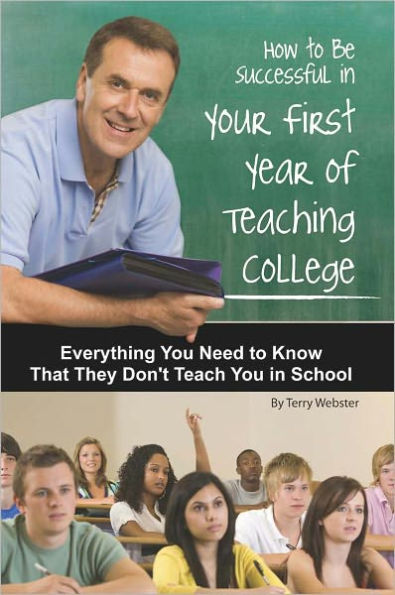 How to Be Successful in Your First Year of Teaching College

Everything You Need to Know That They Don't Teach You in School

By Terry Webster